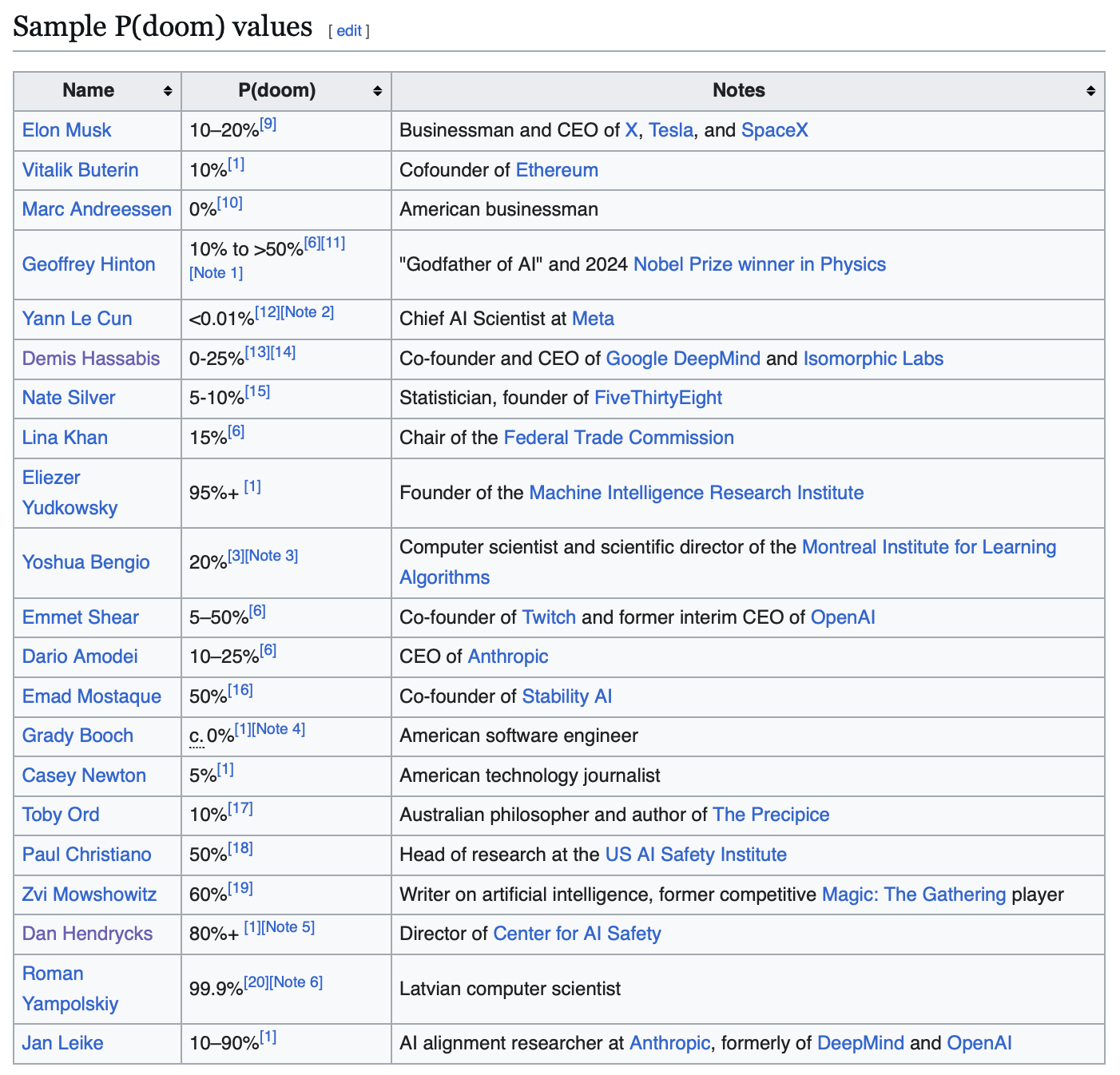 Sample P(doom) values [ edit ]

| Name | P(doom) | Notes |
|---|---|---|
| Elon Musk | 10–20%[9] | Businessman and CEO of X, Tesla, and SpaceX |
| Vitalik Buterin | 10%[1] | Cofounder of Ethereum |
| Marc Andreessen | 0%[10] | American businessman |
| Geoffrey Hinton | 10% to >50%[6][11] [Note 1] | "Godfather of AI" and 2024 Nobel Prize winner in Physics |
| Yann Le Cun | <0.01%[12][Note 2] | Chief AI Scientist at Meta |
| Demis Hassabis | 0-25%[13][14] | Co-founder and CEO of Google DeepMind and Isomorphic Labs |
| Nate Silver | 5-10%[15] | Statistician, founder of FiveThirtyEight |
| Lina Khan | 15%[6] | Chair of the Federal Trade Commission |
| Eliezer Yudkowsky | 95%+ [1] | Founder of the Machine Intelligence Research Institute |
| Yoshua Bengio | 20%[3][Note 3] | Computer scientist and scientific director of the Montreal Institute for Learning Algorithms |
| Emmet Shear | 5–50%[6] | Co-founder of Twitch and former interim CEO of OpenAI |
| Dario Amodei | 10–25%[6] | CEO of Anthropic |
| Emad Mostaque | 50%[16] | Co-founder of Stability AI |
| Grady Booch | c. 0%[1][Note 4] | American software engineer |
| Casey Newton | 5%[1] | American technology journalist |
| Toby Ord | 10%[17] | Australian philosopher and author of The Precipice |
| Paul Christiano | 50%[18] | Head of research at the US AI Safety Institute |
| Zvi Mowshowitz | 60%[19] | Writer on artificial intelligence, former competitive Magic: The Gathering player |
| Dan Hendrycks | 80%+ [1][Note 5] | Director of Center for AI Safety |
| Roman Yampolskiy | 99.9%[20][Note 6] | Latvian computer scientist |
| Jan Leike | 10–90%[1] | AI alignment researcher at Anthropic, formerly of DeepMind and OpenAI |